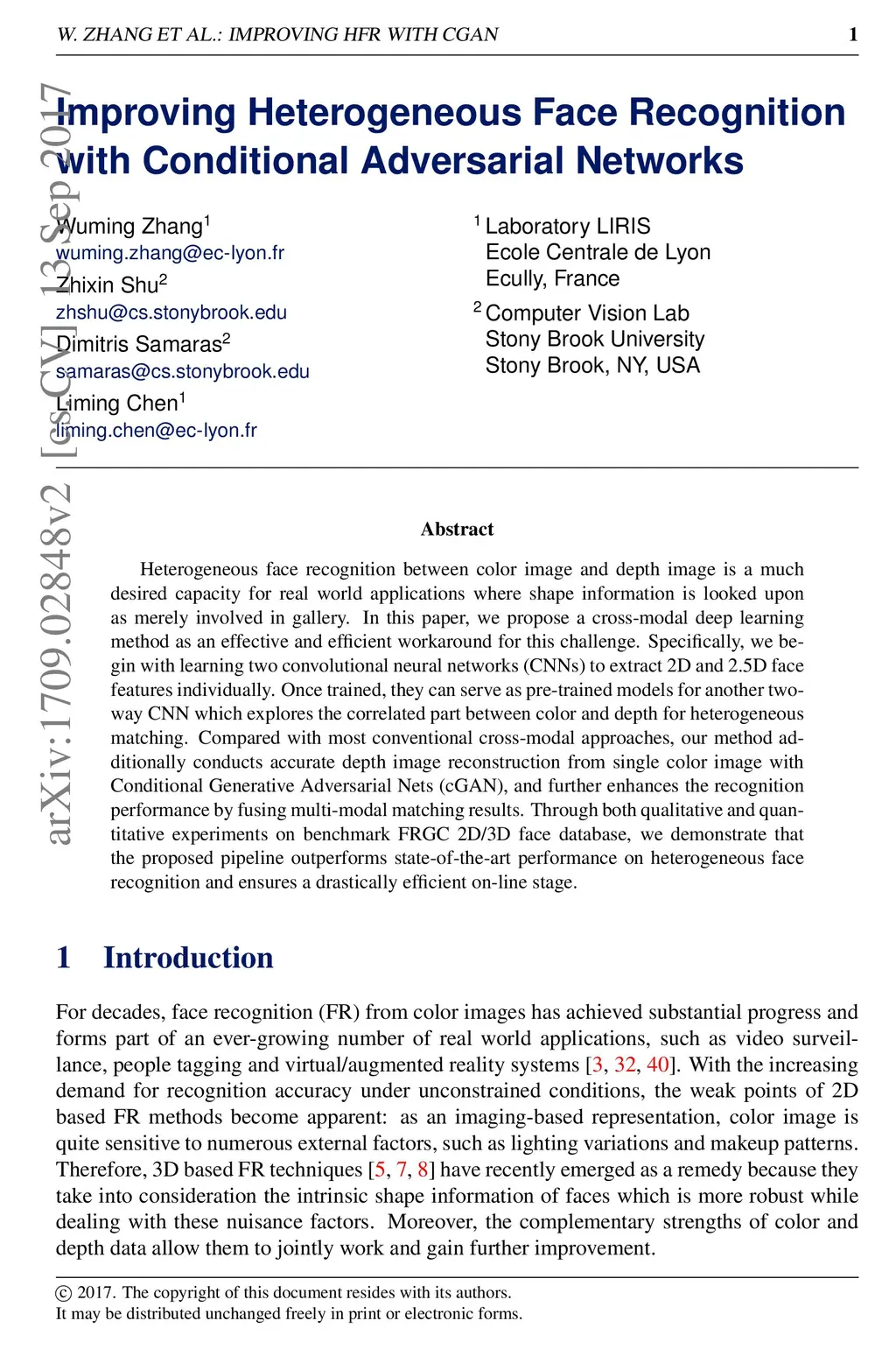 W. ZHANG ET AL.: IMPROVING HFR WITH CGAN 1

arXiv:1709.02848v2 [cs.CV] 13 Sep 2017

Improving Heterogeneous Face Recognition with Conditional Adversarial Networks

Wuming Zhang$^1$
wuming.zhang@ec-lyon.fr
Zhixin Shu$^2$
zhshu@cs.stonybrook.edu
Dimitris Samaras$^2$
samaras@cs.stonybrook.edu
Liming Chen$^1$
liming.chen@ec-lyon.fr

$^1$ Laboratory LIRIS
Ecole Centrale de Lyon
Ecully, France
$^2$ Computer Vision Lab
Stony Brook University
Stony Brook, NY, USA

Abstract

Heterogeneous face recognition between color image and depth image is a much desired capacity for real world applications where shape information is looked upon as merely involved in gallery. In this paper, we propose a cross-modal deep learning method as an effective and efficient workaround for this challenge. Specifically, we begin with learning two convolutional neural networks (CNNs) to extract 2D and 2.5D face features individually. Once trained, they can serve as pre-trained models for another two-way CNN which explores the correlated part between color and depth for heterogeneous matching. Compared with most conventional cross-modal approaches, our method additionally conducts accurate depth image reconstruction from single color image with Conditional Generative Adversarial Nets (cGAN), and further enhances the recognition performance by fusing multi-modal matching results. Through both qualitative and quantitative experiments on benchmark FRGC 2D/3D face database, we demonstrate that the proposed pipeline outperforms state-of-the-art performance on heterogeneous face recognition and ensures a drastically efficient on-line stage.

1 Introduction

For decades, face recognition (FR) from color images has achieved substantial progress and forms part of an ever-growing number of real world applications, such as video surveillance, people tagging and virtual/augmented reality systems [3, 32, 40]. With the increasing demand for recognition accuracy under unconstrained conditions, the weak points of 2D based FR methods become apparent: as an imaging-based representation, color image is quite sensitive to numerous external factors, such as lighting variations and makeup patterns. Therefore, 3D based FR techniques [5, 7, 8] have recently emerged as a remedy because they take into consideration the intrinsic shape information of faces which is more robust while dealing with these nuisance factors. Moreover, the complementary strengths of color and depth data allow them to jointly work and gain further improvement.

© 2017. The copyright of this document resides with its authors.
It may be distributed unchanged freely in print or electronic forms.